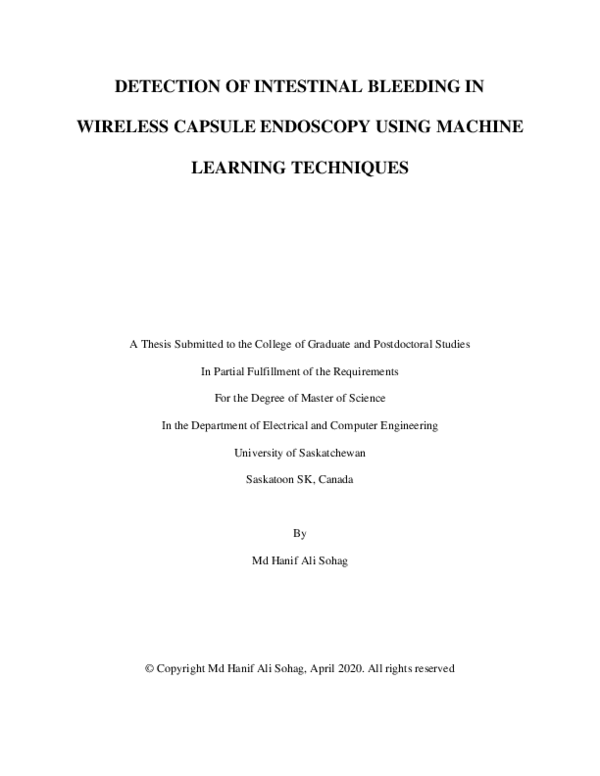 DETECTION OF INTESTINAL BLEEDING IN WIRELESS CAPSULE ENDOSCOPY USING MACHINE LEARNING TECHNIQUES

A Thesis Submitted to the College of Graduate and Postdoctoral Studies

In Partial Fulfillment of the Requirements

For the Degree of Master of Science

In the Department of Electrical and Computer Engineering

University of Saskatchewan

Saskatoon SK, Canada

By

Md Hanif Ali Sohag

© Copyright Md Hanif Ali Sohag, April 2020. All rights reserved